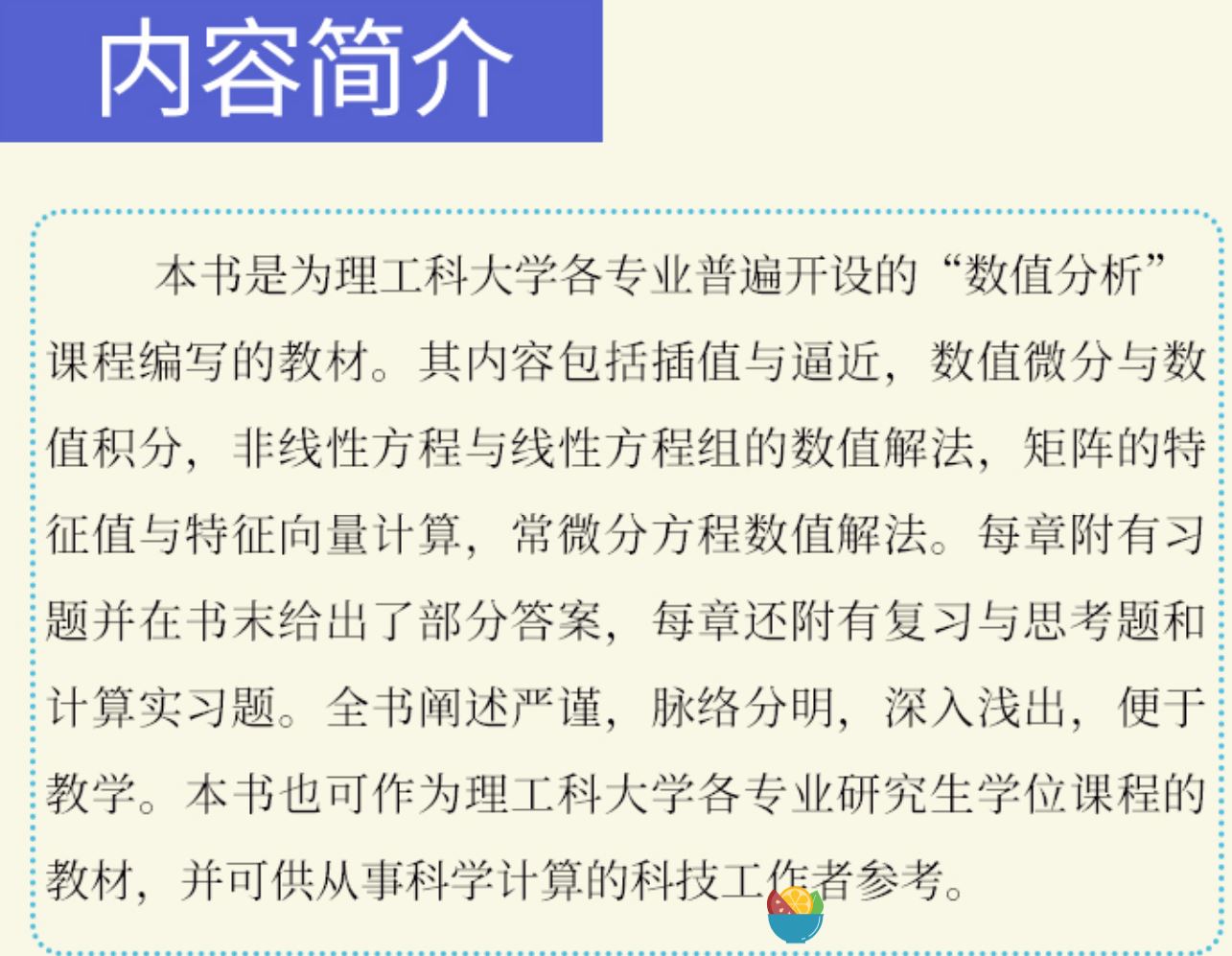 内容简介

本书是为理工科大学各专业普遍开设的“数值分析”课程编写的教材。其内容包括插值与逼近，数值微分与数值积分，非线性方程与线性方程组的数值解法，矩阵的特征值与特征向量计算，常微分方程数值解法。每章附有习题并在书末给出了部分答案，每章还附有复习与思考题和计算实习题。全书阐述严谨，脉络分明，深入浅出，便于教学。本书也可作为理工科大学各专业研究生学位课程的教材，并可供从事科学计算的科技工作者参考。